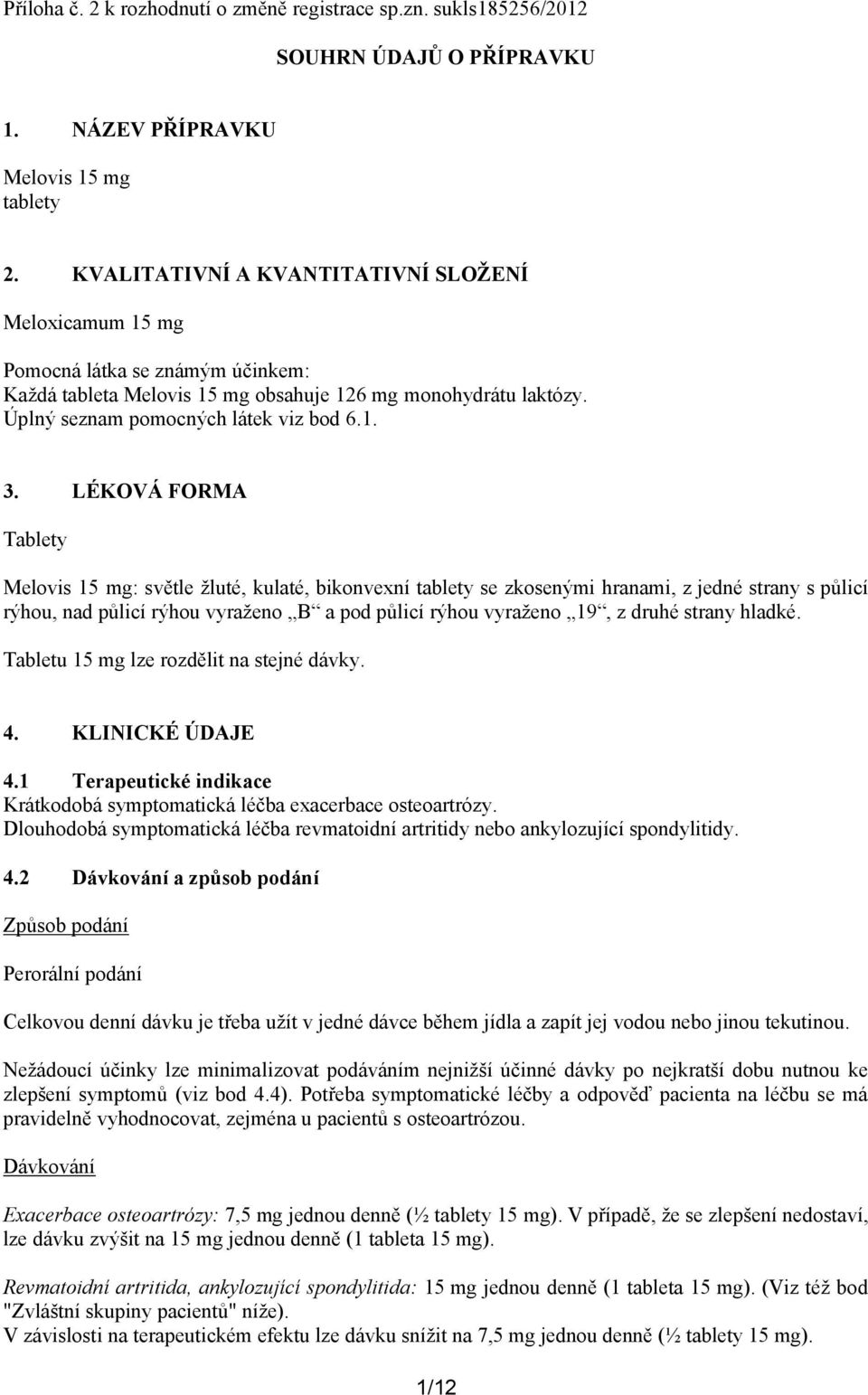 Příloha č. 2 k rozhodnutí o změně registrace sp.zn. sukls185256/2012

SOUHRN ÚDAJŮ O PŘÍPRAVKU

1. NÁZEV PŘÍPRAVKU

Melovis 15 mg
tablety

2. KVALITATIVNÍ A KVANTITATIVNÍ SLOŽENÍ

Meloxicamum 15 mg

Pomocná látka se známým účinkem:
Každá tableta Melovis 15 mg obsahuje 126 mg monohydrátu laktózy.
Úplný seznam pomocných látek viz bod 6.1.

3. LÉKOVÁ FORMA

Tablety

Melovis 15 mg: světle žluté, kulaté, bikonvexní tablety se zkosenými hranami, z jedné strany s půlicí rýhou, nad půlicí rýhou vyraženo „B“ a pod půlicí rýhou vyraženo „19“, z druhé strany hladké.

Tabletu 15 mg lze rozdělit na stejné dávky.

4. KLINICKÉ ÚDAJE

4.1 Terapeutické indikace
Krátkodobá symptomatická léčba exacerbace osteoartrózy.
Dlouhodobá symptomatická léčba revmatoidní artritidy nebo ankylozující spondylitidy.

4.2 Dávkování a způsob podání

Způsob podání

Perorální podání

Celkovou denní dávku je třeba užít v jedné dávce během jídla a zapít jej vodou nebo jinou tekutinou.

Nežádoucí účinky lze minimalizovat podáváním nejnižší účinné dávky po nejkratší dobu nutnou ke zlepšení symptomů (viz bod 4.4). Potřeba symptomatické léčby a odpověď pacienta na léčbu se má pravidelně vyhodnocovat, zejména u pacientů s osteoartrózou.

Dávkování

Exacerbace osteoartrózy: 7,5 mg jednou denně (½ tablety 15 mg). V případě, že se zlepšení nedostaví, lze dávku zvýšit na 15 mg jednou denně (1 tableta 15 mg).

Revmatoidní artritida, ankylozující spondylitida: 15 mg jednou denně (1 tableta 15 mg). (Viz též bod "Zvláštní skupiny pacientů" níže).
V závislosti na terapeutickém efektu lze dávku snížit na 7,5 mg jednou denně (½ tablety 15 mg).

1/12